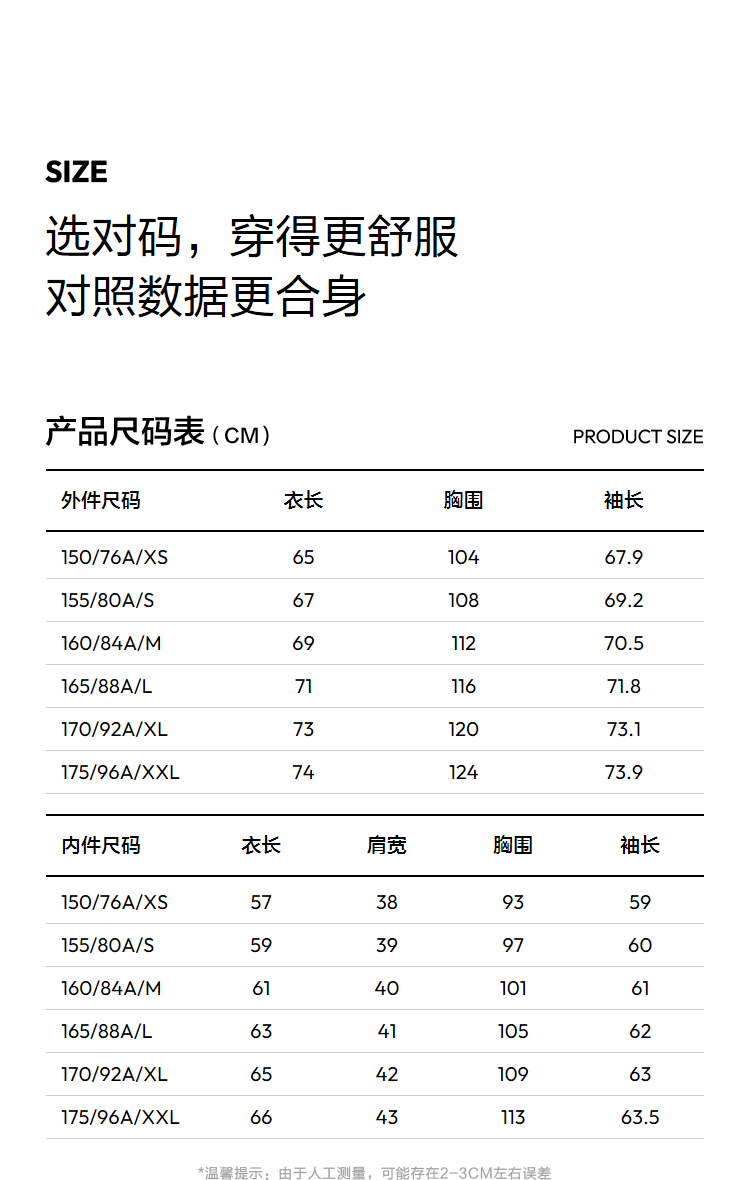 SIZE

选对码，穿得更舒服
对照数据更合身

产品尺码表（CM）

PRODUCT SIZE

| 外件尺码 | 衣长 | 胸围 | 袖长 |
|---|---|---|---|
| 150/76A/XS | 65 | 104 | 67.9 |
| 155/80A/S | 67 | 108 | 69.2 |
| 160/84A/M | 69 | 112 | 70.5 |
| 165/88A/L | 71 | 116 | 71.8 |
| 170/92A/XL | 73 | 120 | 73.1 |
| 175/96A/XXL | 74 | 124 | 73.9 |

| 内件尺码 | 衣长 | 肩宽 | 胸围 | 袖长 |
|---|---|---|---|---|
| 150/76A/XS | 57 | 38 | 93 | 59 |
| 155/80A/S | 59 | 39 | 97 | 60 |
| 160/84A/M | 61 | 40 | 101 | 61 |
| 165/88A/L | 63 | 41 | 105 | 62 |
| 170/92A/XL | 65 | 42 | 109 | 63 |
| 175/96A/XXL | 66 | 43 | 113 | 63.5 |

*温馨提示：由于人工测量，可能存在2-3CM左右误差